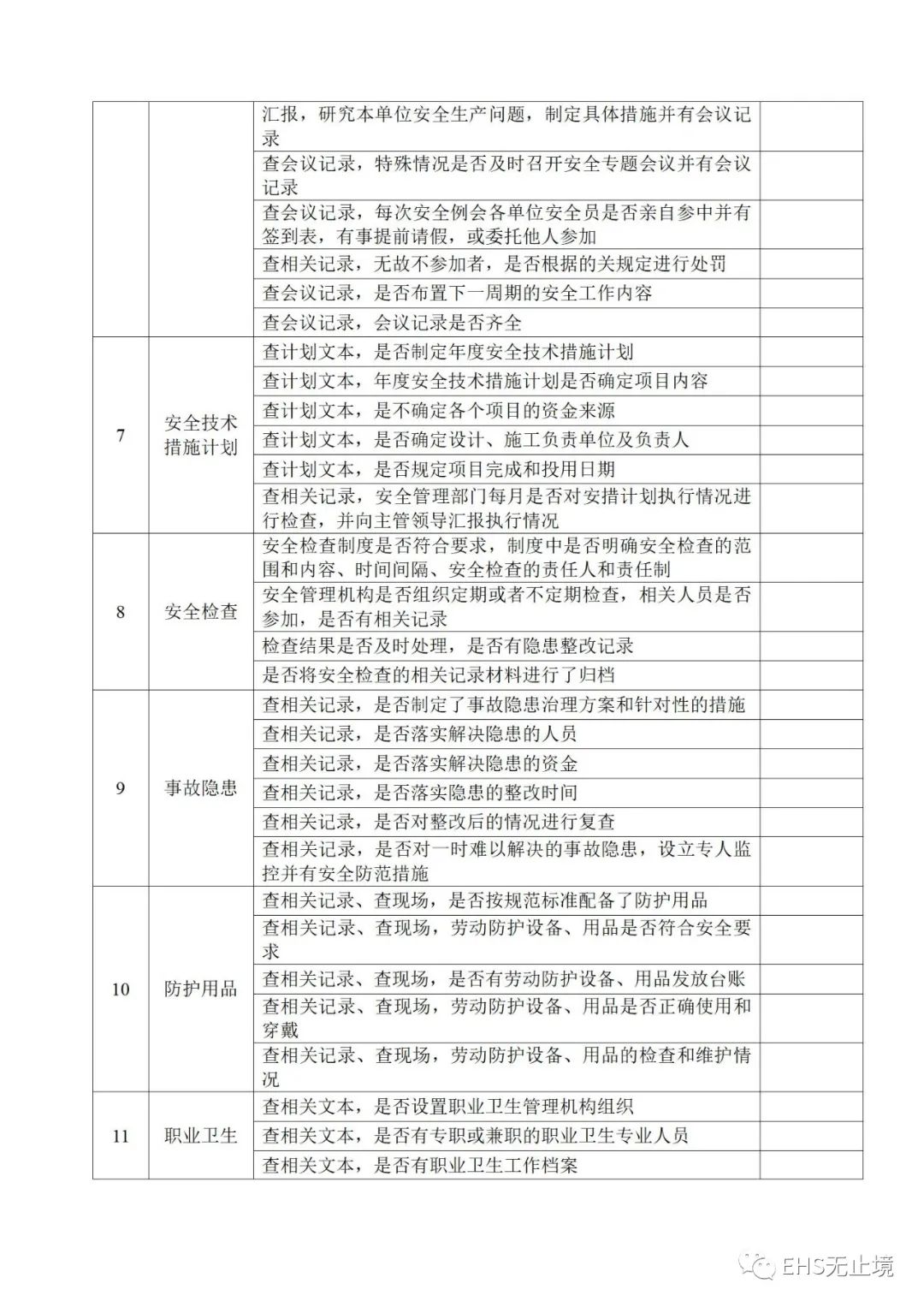 |  |  |  |  |
|---|---|---|---|
|  |  | 汇报，研究本单位安全生产问题，制定具体措施并有会议记录 |  |
|  |  | 查会议记录，特殊情况是否及时召开安全专题会议并有会议记录 |  |
|  |  | 查会议记录，每次安全例会各单位安全员是否亲自参中并有签到表，有事提前请假，或委托他人参加 |  |
|  |  | 查相关记录，无故不参加者，是否根据的关规定进行处罚 |  |
|  |  | 查会议记录，是否布置下一周期的安全工作内容 |  |
|  |  | 查会议记录，会议记录是否齐全 |  |
| 7 | 安全技术措施计划 | 查计划文本，是否制定年度安全技术措施计划 |  |
|  |  | 查计划文本，年度安全技术措施计划是否确定项目内容 |  |
|  |  | 查计划文本，是不确定各个项目的资金来源 |  |
|  |  | 查计划文本，是否确定设计、施工负责单位及负责人 |  |
|  |  | 查计划文本，是否规定项目完成和投用日期 |  |
|  |  | 查相关记录，安全管理部门每月是否对安措计划执行情况进行检查，并向主管领导汇报执行情况 |  |
| 8 | 安全检查 | 安全检查制度是否符合要求，制度中是否明确安全检查的范围和内容、时间间隔、安全检查的责任人和责任制 |  |
|  |  | 安全管理机构是否组织定期或者不定期检查，相关人员是否参加，是否有相关记录 |  |
|  |  | 检查结果是否及时处理，是否有隐患整改记录 |  |
|  |  | 是否将安全检查的相关记录材料进行了归档 |  |
| 9 | 事故隐患 | 查相关记录，是否制定了事故隐患治理方案和针对性的措施 |  |
|  |  | 查相关记录，是否落实解决隐患的人员 |  |
|  |  | 查相关记录，是否落实解决隐患的资金 |  |
|  |  | 查相关记录，是否落实隐患的整改时间 |  |
|  |  | 查相关记录，是否对整改后的情况进行复查 |  |
|  |  | 查相关记录，是否对一时难以解决的事故隐患，设立专人监控并有安全防范措施 |  |
| 10 | 防护用品 | 查相关记录、查现场，是否按规范标准配备了防护用品 |  |
|  |  | 查相关记录、查现场，劳动防护设备、用品是否符合安全要求 |  |
|  |  | 查相关记录、查现场，是否有劳动防护设备、用品发放台账 |  |
|  |  | 查相关记录、查现场，劳动防护设备、用品是否正确使用和穿戴 |  |
|  |  | 查相关记录、查现场，劳动防护设备、用品的检查和维护情况 |  |
| 11 | 职业卫生 | 查相关文本，是否设置职业卫生管理机构组织 |  |
|  |  | 查相关文本，是否有专职或兼职的职业卫生专业人员 |  |
|  |  | 查相关文本，是否有职业卫生工作档案 |  |

EHS无止境